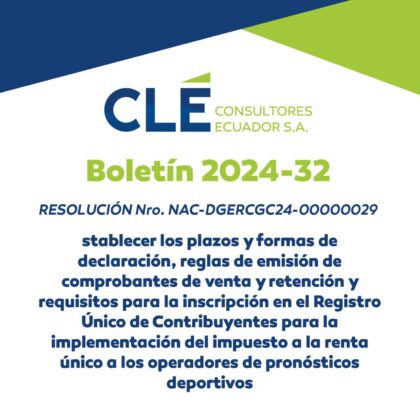 CLÉ CONSULTORES ECUADOR S.A.

Boletín 2024-32

RESOLUCIÓN Nro. NAC-DGERCGC24-00000029

stablecer los plazos y formas de declaración, reglas de emisión de comprobantes de venta y retención y requisitos para la inscripción en el Registro Único de Contribuyentes para la implementación del impuesto a la renta único a los operadores de pronósticos deportivos